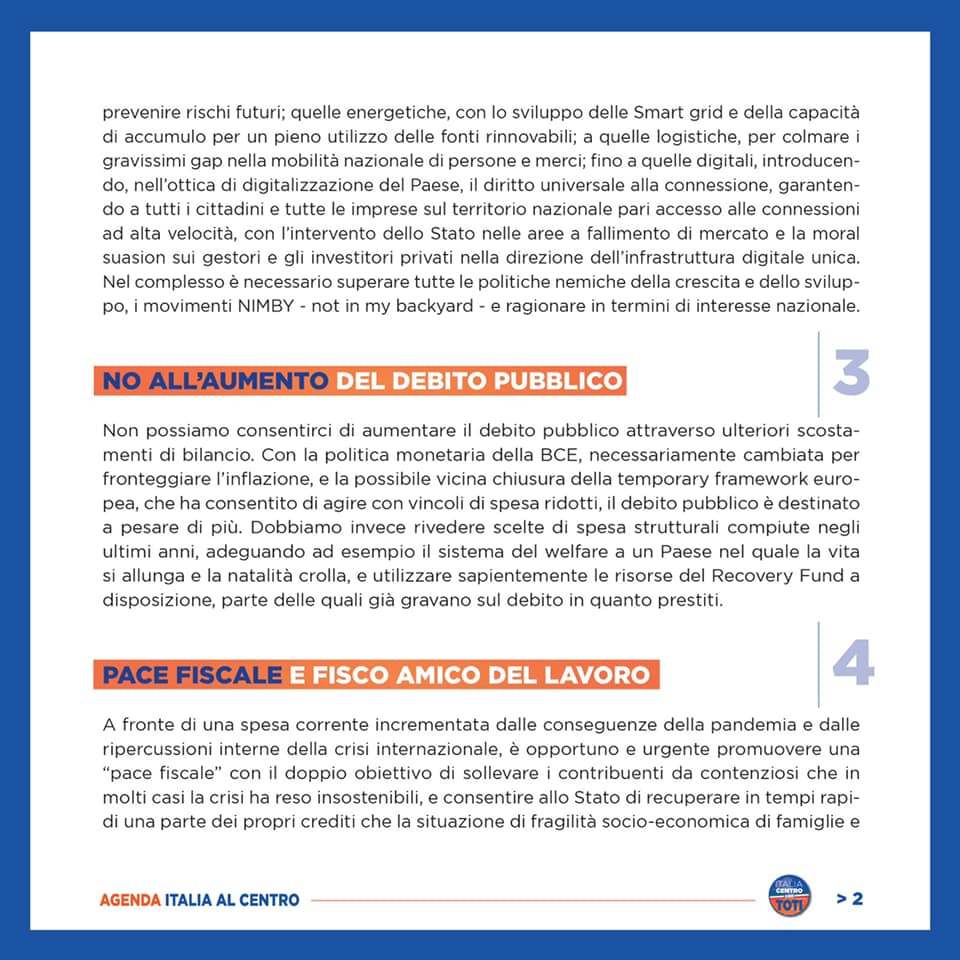 prevenire rischi futuri; quelle energetiche, con lo sviluppo delle Smart grid e della capacità di accumulo per un pieno utilizzo delle fonti rinnovabili; a quelle logistiche, per colmare i gravissimi gap nella mobilità nazionale di persone e merci; fino a quelle digitali, introducendo, nell'ottica di digitalizzazione del Paese, il diritto universale alla connessione, garantendo a tutti i cittadini e tutte le imprese sul territorio nazionale pari accesso alle connessioni ad alta velocità, con l'intervento dello Stato nelle aree a fallimento di mercato e la moral suasion sui gestori e gli investitori privati nella direzione dell'infrastruttura digitale unica. Nel complesso è necessario superare tutte le politiche nemiche della crescita e dello sviluppo, i movimenti NIMBY - not in my backyard - e ragionare in termini di interesse nazionale.

NO ALL'AUMENTO DEL DEBITO PUBBLICO

3

Non possiamo consentirci di aumentare il debito pubblico attraverso ulteriori scostamenti di bilancio. Con la politica monetaria della BCE, necessariamente cambiata per fronteggiare l'inflazione, e la possibile vicina chiusura della temporary framework europea, che ha consentito di agire con vincoli di spesa ridotti, il debito pubblico è destinato a pesare di più. Dobbiamo invece rivedere scelte di spesa strutturali compiute negli ultimi anni, adeguando ad esempio il sistema del welfare a un Paese nel quale la vita si allunga e la natalità crolla, e utilizzare sapientemente le risorse del Recovery Fund a disposizione, parte delle quali già gravano sul debito in quanto prestiti.

PACE FISCALE E FISCO AMICO DEL LAVORO

4

A fronte di una spesa corrente incrementata dalle conseguenze della pandemia e dalle ripercussioni interne della crisi internazionale, è opportuno e urgente promuovere una "pace fiscale" con il doppio obiettivo di sollevare i contribuenti da contenziosi che in molti casi la crisi ha reso insostenibili, e consentire allo Stato di recuperare in tempi rapidi una parte dei propri crediti che la situazione di fragilità socio-economica di famiglie e

AGENDA ITALIA AL CENTRO

ITALIA AL CENTRO TOTI

> 2